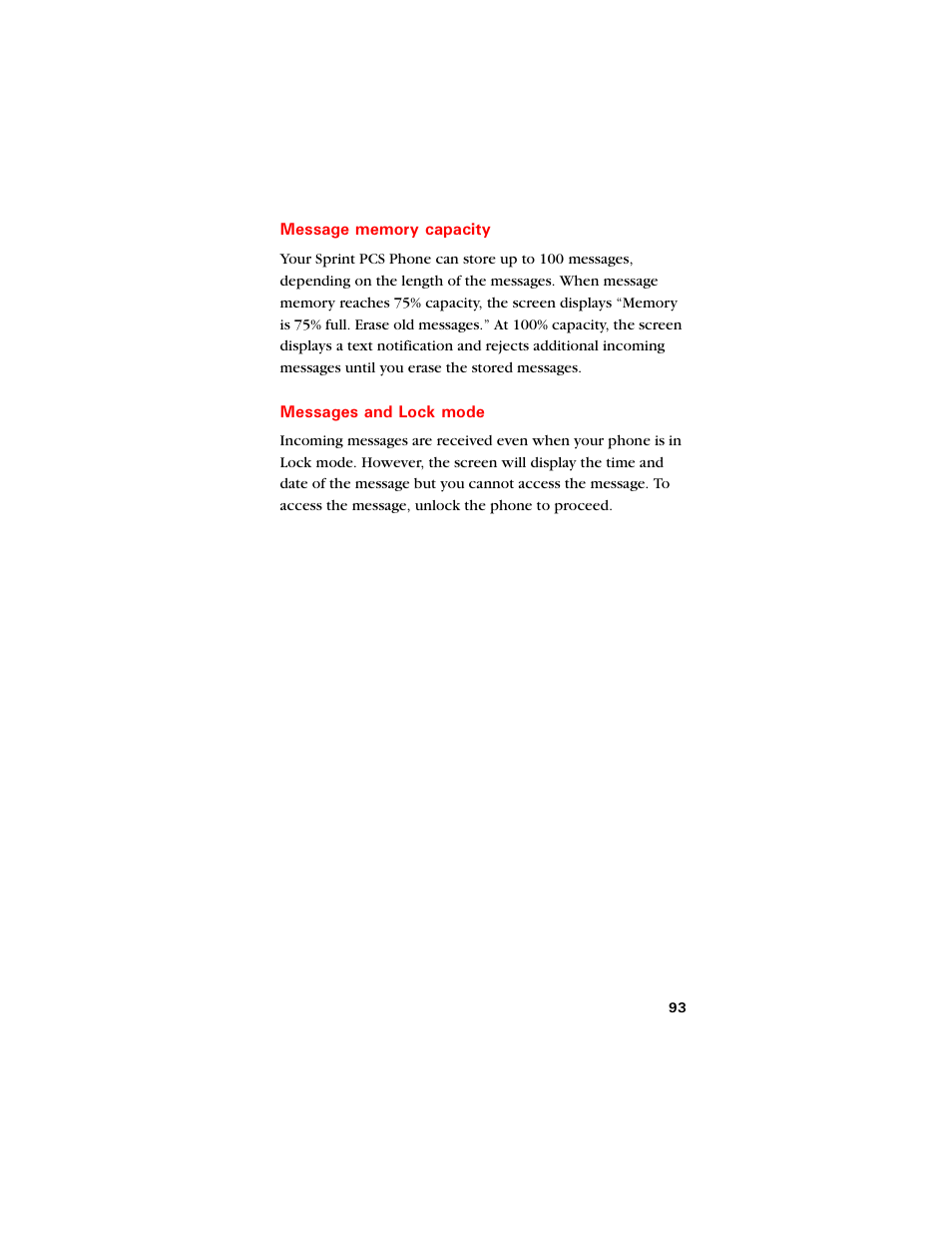 Message memory capacity

Your Sprint PCS Phone can store up to 100 messages, depending on the length of the messages. When message memory reaches 75% capacity, the screen displays “Memory is 75% full. Erase old messages.” At 100% capacity, the screen displays a text notification and rejects additional incoming messages until you erase the stored messages.

Messages and Lock mode

Incoming messages are received even when your phone is in Lock mode. However, the screen will display the time and date of the message but you cannot access the message. To access the message, unlock the phone to proceed.

93